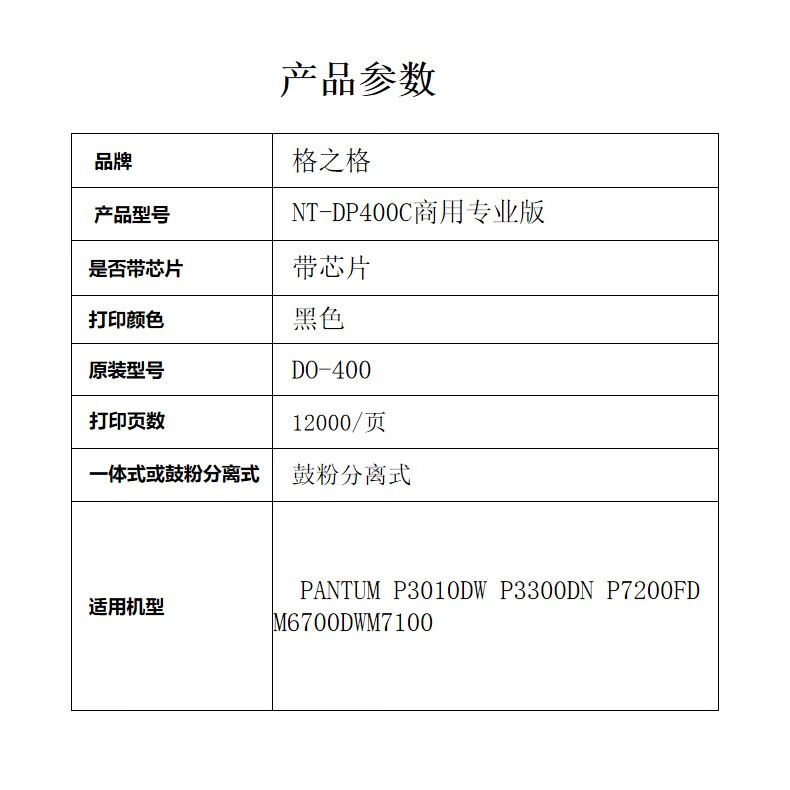 产品参数

| 品牌 | 格之格 |
|---|---|
| 产品型号 | NT-DP400C商用专业版 |
| 是否带芯片 | 带芯片 |
| 打印颜色 | 黑色 |
| 原装型号 | DO-400 |
| 打印页数 | 12000/页 |
| 一体式或鼓粉分离式 | 鼓粉分离式 |
| 适用机型 | PANTUM P3010DW P3300DN P7200FD M6700DWM7100 |